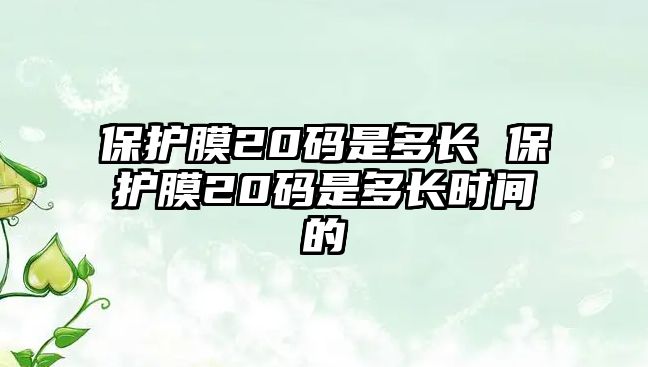 保护膜20码是多长 保护膜20码是多长时间的